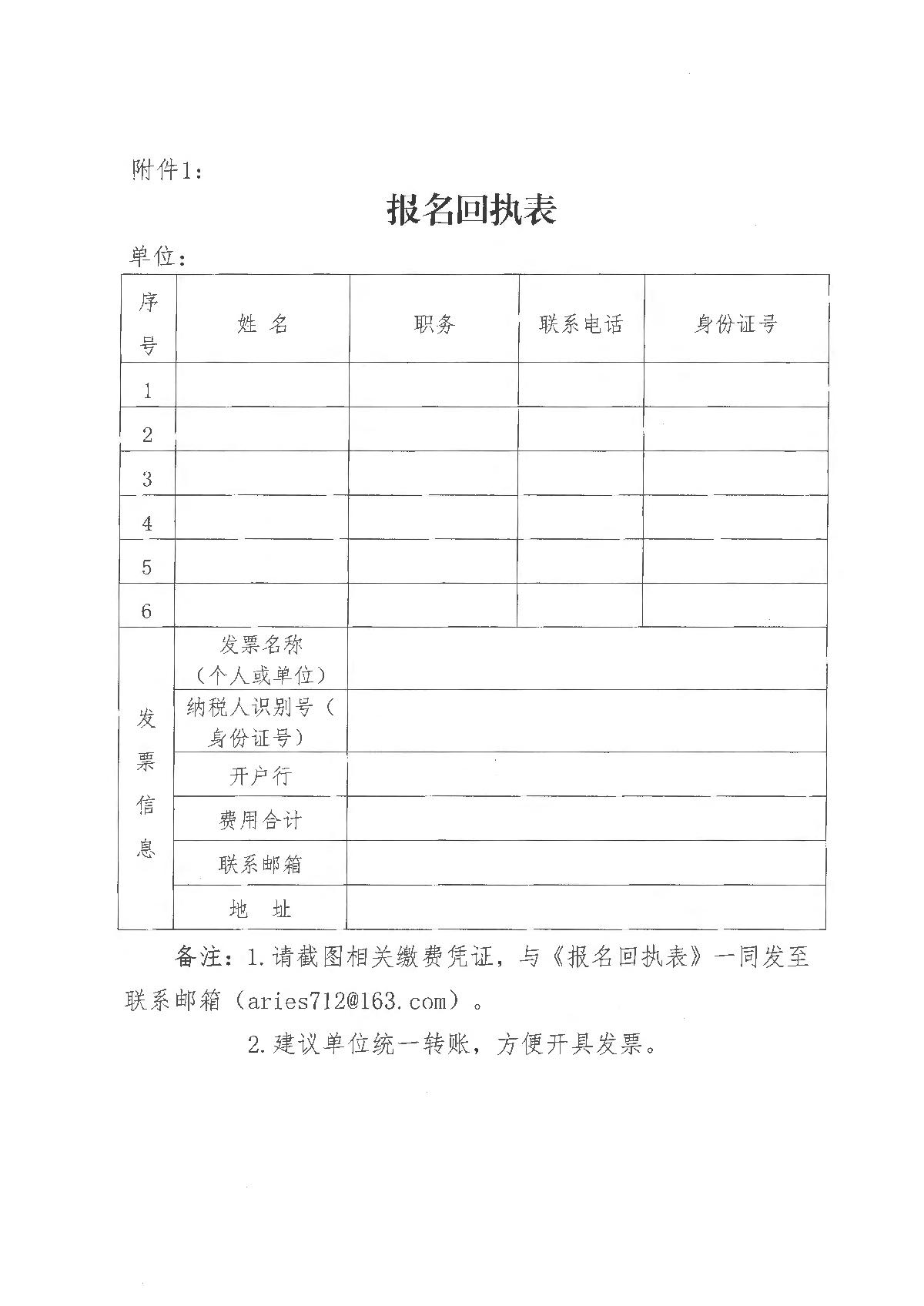 附件1：

报名回执表

单位：

| 序号 | 姓 名 | 职务 | 联系电话 | 身份证号 |
|---|---|---|---|---|
| 1 | | | | |
| 2 | | | | |
| 3 | | | | |
| 4 | | | | |
| 5 | | | | |
| 6 | | | | |
| 发票信息 | 发票名称（个人或单位） | | | |
| | 纳税人识别号（身份证号） | | | |
| | 开户行 | | | |
| | 费用合计 | | | |
| | 联系邮箱 | | | |
| | 地 址 | | | |

备注：1.请截图相关缴费凭证，与《报名回执表》一同发至联系邮箱（aries712@163.com）。

2.建议单位统一转账，方便开具发票。